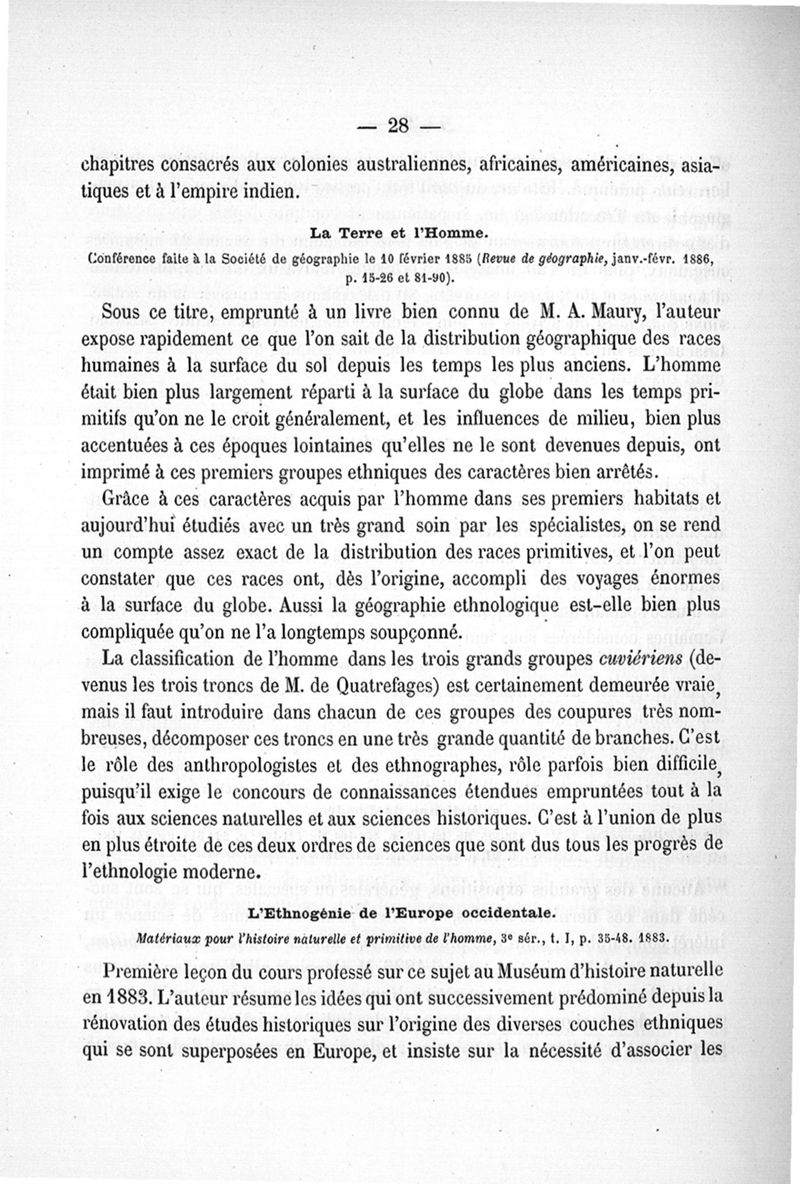 — 28 —

chapitres consacrés aux colonies australiennes, africaines, américaines, asiatiques et à l'empire indien.

La Terre et l'Homme.
Conférence faite à la Société de géographie le 10 février 1885 (Revue de géographie, janv.-févr. 1886, p. 15-26 et 81-90).

Sous ce titre, emprunté à un livre bien connu de M. A. Maury, l'auteur expose rapidement ce que l'on sait de la distribution géographique des races humaines à la surface du sol depuis les temps les plus anciens. L'homme était bien plus largement réparti à la surface du globe dans les temps primitifs qu'on ne le croit généralement, et les influences de milieu, bien plus accentuées à ces époques lointaines qu'elles ne le sont devenues depuis, ont imprimé à ces premiers groupes ethniques des caractères bien arrêtés.

Grâce à ces caractères acquis par l'homme dans ses premiers habitats et aujourd'hui étudiés avec un très grand soin par les spécialistes, on se rend un compte assez exact de la distribution des races primitives, et l'on peut constater que ces races ont, dès l'origine, accompli des voyages énormes à la surface du globe. Aussi la géographie ethnologique est-elle bien plus compliquée qu'on ne l'a longtemps soupçonné.

La classification de l'homme dans les trois grands groupes cuviériens (devenus les trois troncs de M. de Quatrefages) est certainement demeurée vraie, mais il faut introduire dans chacun de ces groupes des coupures très nombreuses, décomposer ces troncs en une très grande quantité de branches. C'est le rôle des anthropologistes et des ethnographes, rôle parfois bien difficile, puisqu'il exige le concours de connaissances étendues empruntées tout à la fois aux sciences naturelles et aux sciences historiques. C'est à l'union de plus en plus étroite de ces deux ordres de sciences que sont dus tous les progrès de l'ethnologie moderne.

L'Ethnogénie de l'Europe occidentale.
Matériaux pour l'histoire naturelle et primitive de l'homme, 3e sér., t. I, p. 35-48. 1883.

Première leçon du cours professé sur ce sujet au Muséum d'histoire naturelle en 1883. L'auteur résume les idées qui ont successivement prédominé depuis la rénovation des études historiques sur l'origine des diverses couches ethniques qui se sont superposées en Europe, et insiste sur la nécessité d'associer les